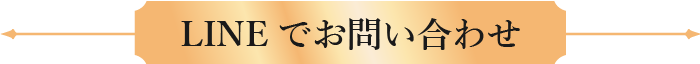 LINE でお問い合わせ